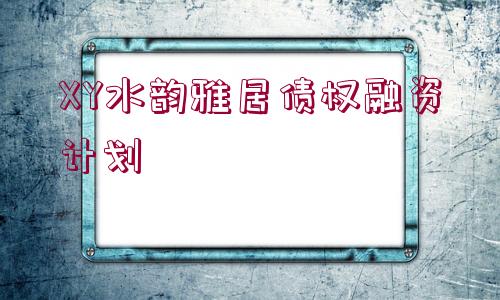 XY水韵雅居债权融资计划